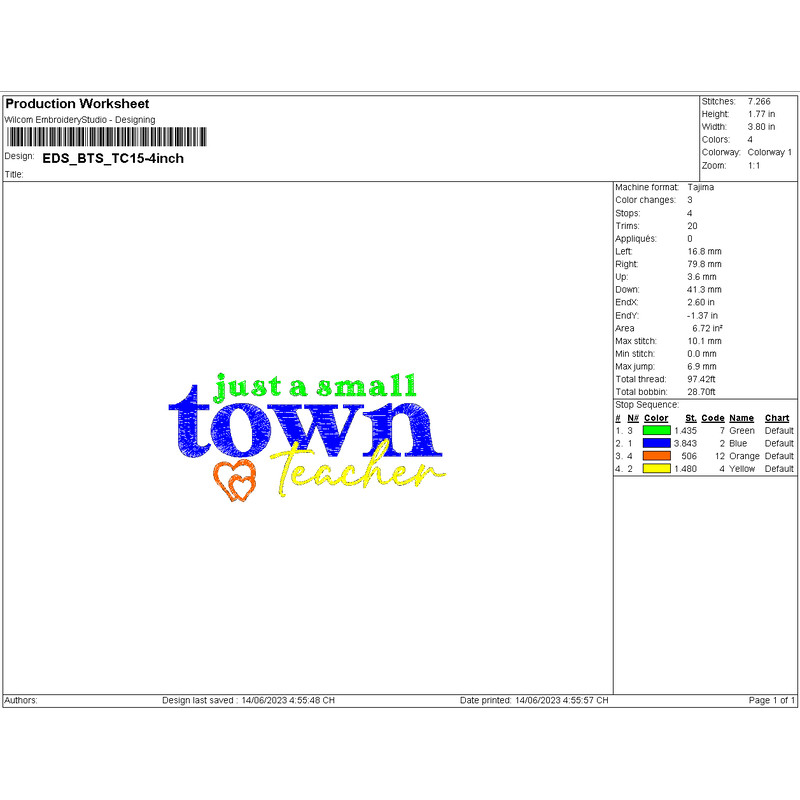 Production Worksheet
Wilcom EmbroideryStudio - Designing
Design: EDS_BTS_TC15-4inch
Title:

Stitches: 7.266
Height: 1.77 in
Width: 3.80 in
Colors: 4
Colorway: Colorway 1
Zoom: 1:1

just a small
town
teacher

Machine format: Tajima
Color changes: 3
Stops: 4
Trims: 20
Appliqués: 0
Left: 16.8 mm
Right: 79.8 mm
Up: 3.6 mm
Down: 41.3 mm
EndX: 2.60 in
EndY: -1.37 in
Area 6.72 in²
Max stitch: 10.1 mm
Min stitch: 0.0 mm
Max jump: 6.9 mm
Total thread: 97.42ft
Total bobbin: 28.70ft

Stop Sequence:
| # | N# | Color | St. | Code | Name | Chart |
|---|---|---|---|---|---|---|
| 1. | 3 | | 1.435 | 7 | Green | Default |
| 2. | 1 | | 3.843 | 2 | Blue | Default |
| 3. | 4 | | 506 | 12 | Orange | Default |
| 4. | 2 | | 1.480 | 4 | Yellow | Default |

Authors: Design last saved : 14/06/2023 4:55:48 CH Date printed: 14/06/2023 4:55:57 CH Page 1 of 1